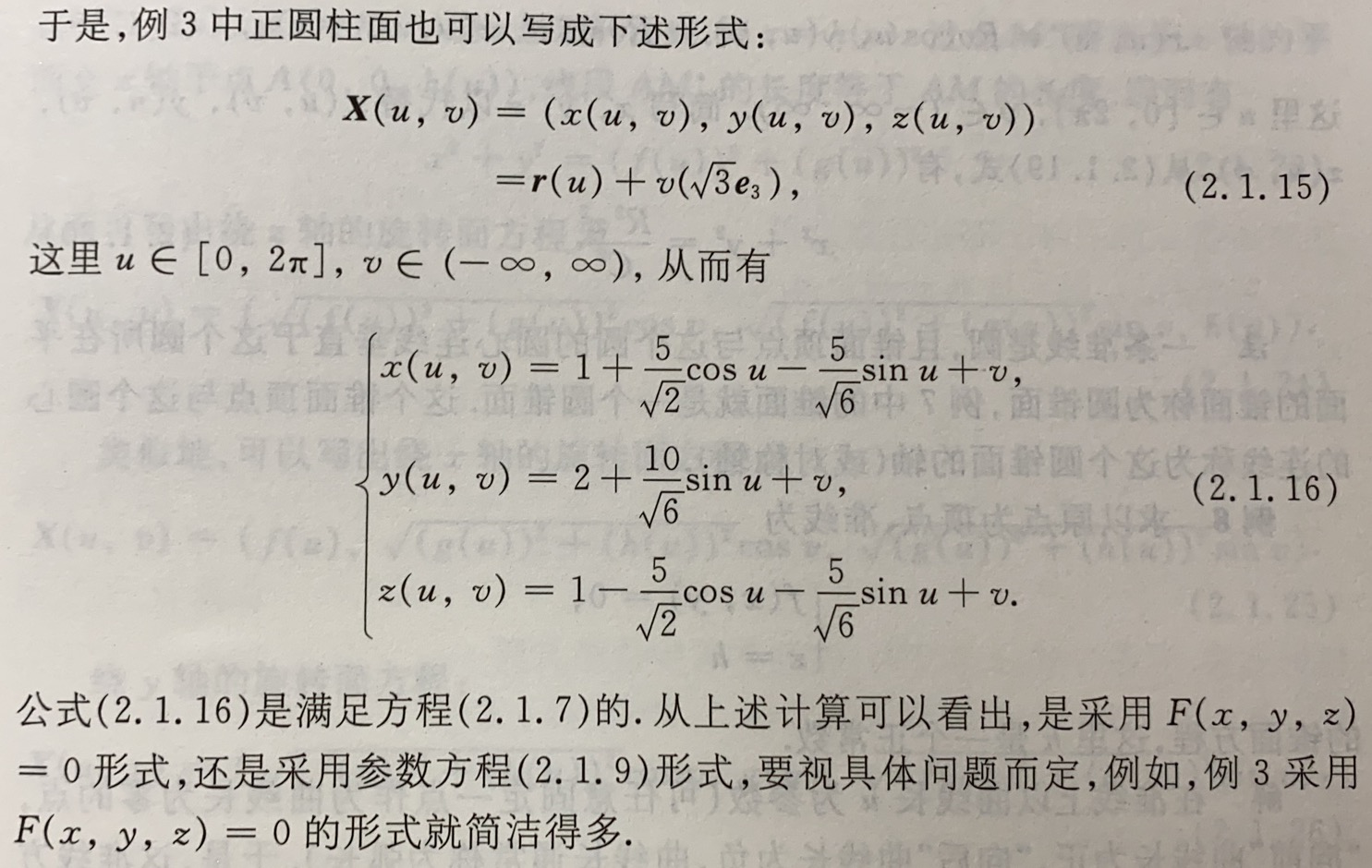 于是，例 3 中正圆柱面也可以写成下述形式：

$$\boldsymbol{X}(u, v) = (x(u, v), y(u, v), z(u, v))$$
$$= \boldsymbol{r}(u) + v(\sqrt{3}\boldsymbol{e}_3), \quad (2.1.15)$$

这里 $u \in [0, 2\pi]$, $v \in (-\infty, \infty)$, 从而有

$$\begin{cases} x(u, v) = 1 + \frac{5}{\sqrt{2}}\cos u - \frac{5}{\sqrt{6}}\sin u + v, \\ y(u, v) = 2 + \frac{10}{\sqrt{6}}\sin u + v, \\ z(u, v) = 1 - \frac{5}{\sqrt{2}}\cos u - \frac{5}{\sqrt{6}}\sin u + v. \end{cases} \quad (2.1.16)$$

公式(2.1.16)是满足方程(2.1.7)的. 从上述计算可以看出，是采用 $F(x, y, z) = 0$ 形式，还是采用参数方程(2.1.9)形式，要视具体问题而定，例如，例 3 采用 $F(x, y, z) = 0$ 的形式就简洁得多.